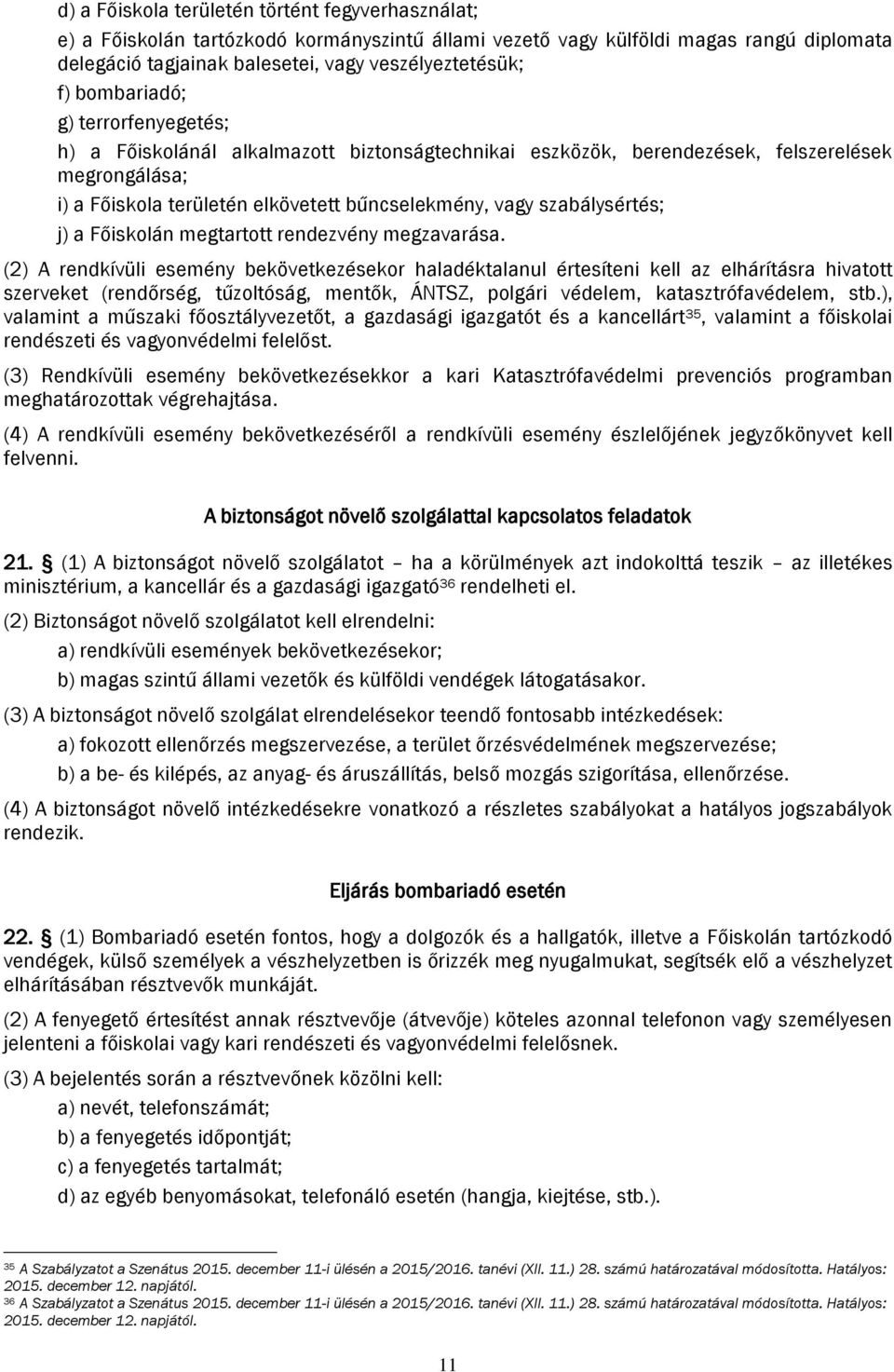 d) a Főiskola területén történt fegyverhasználat;

e) a Főiskolán tartózkodó kormányszintű állami vezető vagy külföldi magas rangú diplomata delegáció tagjainak balesetei, vagy veszélyeztetésük;

f) bombariadó;

g) terrorfenyegetés;

h) a Főiskolánál alkalmazott biztonságtechnikai eszközök, berendezések, felszerelések megrongálása;

i) a Főiskola területén elkövetett bűncselekmény, vagy szabálysértés;

j) a Főiskolán megtartott rendezvény megzavarása.

(2) A rendkívüli esemény bekövetkezésekor haladéktalanul értesíteni kell az elhárításra hivatott szerveket (rendőrség, tűzoltóság, mentők, ÁNTSZ, polgári védelem, katasztrófavédelem, stb.), valamint a műszaki főosztályvezetőt, a gazdasági igazgatót és a kancellárt$^{35}$, valamint a főiskolai rendészeti és vagyonvédelmi felelőst.

(3) Rendkívüli esemény bekövetkezésekkor a kari Katasztrófavédelmi prevenciós programban meghatározottak végrehajtása.

(4) A rendkívüli esemény bekövetkezéséről a rendkívüli esemény észlelőjének jegyzőkönyvet kell felvenni.

A biztonságot növelő szolgálattal kapcsolatos feladatok

21. § (1) A biztonságot növelő szolgálatot – ha a körülmények azt indokolttá teszik – az illetékes minisztérium, a kancellár és a gazdasági igazgató$^{36}$ rendelheti el.

(2) Biztonságot növelő szolgálatot kell elrendelni:

a) rendkívüli események bekövetkezésekor;

b) magas szintű állami vezetők és külföldi vendégek látogatásakor.

(3) A biztonságot növelő szolgálat elrendelésekor teendő fontosabb intézkedések:

a) fokozott ellenőrzés megszervezése, a terület őrzésvédelmének megszervezése;

b) a be- és kilépés, az anyag- és áruszállítás, belső mozgás szigorítása, ellenőrzése.

(4) A biztonságot növelő intézkedésekre vonatkozó a részletes szabályokat a hatályos jogszabályok rendezik.

Eljárás bombariadó esetén

22. § (1) Bombariadó esetén fontos, hogy a dolgozók és a hallgatók, illetve a Főiskolán tartózkodó vendégek, külső személyek a vészhelyzetben is őrizzék meg nyugalmukat, segítsék elő a vészhelyzet elhárításában résztvevők munkáját.

(2) A fenyegető értesítést annak résztvevője (átvevője) köteles azonnal telefonon vagy személyesen jelenteni a főiskolai vagy kari rendészeti és vagyonvédelmi felelősnek.

(3) A bejelentés során a résztvevőnek közölni kell:

a) nevét, telefonszámát;

b) a fenyegetés időpontját;

c) a fenyegetés tartalmát;

d) az egyéb benyomásokat, telefonáló esetén (hangja, kiejtése, stb.).

$^{35}$ A Szabályzatot a Szenátus 2015. december 11-i ülésén a 2015/2016. tanévi (XII. 11.) 28. számú határozatával módosította. Hatályos: 2015. december 12. napjától.
$^{36}$ A Szabályzatot a Szenátus 2015. december 11-i ülésén a 2015/2016. tanévi (XII. 11.) 28. számú határozatával módosította. Hatályos: 2015. december 12. napjától.

11